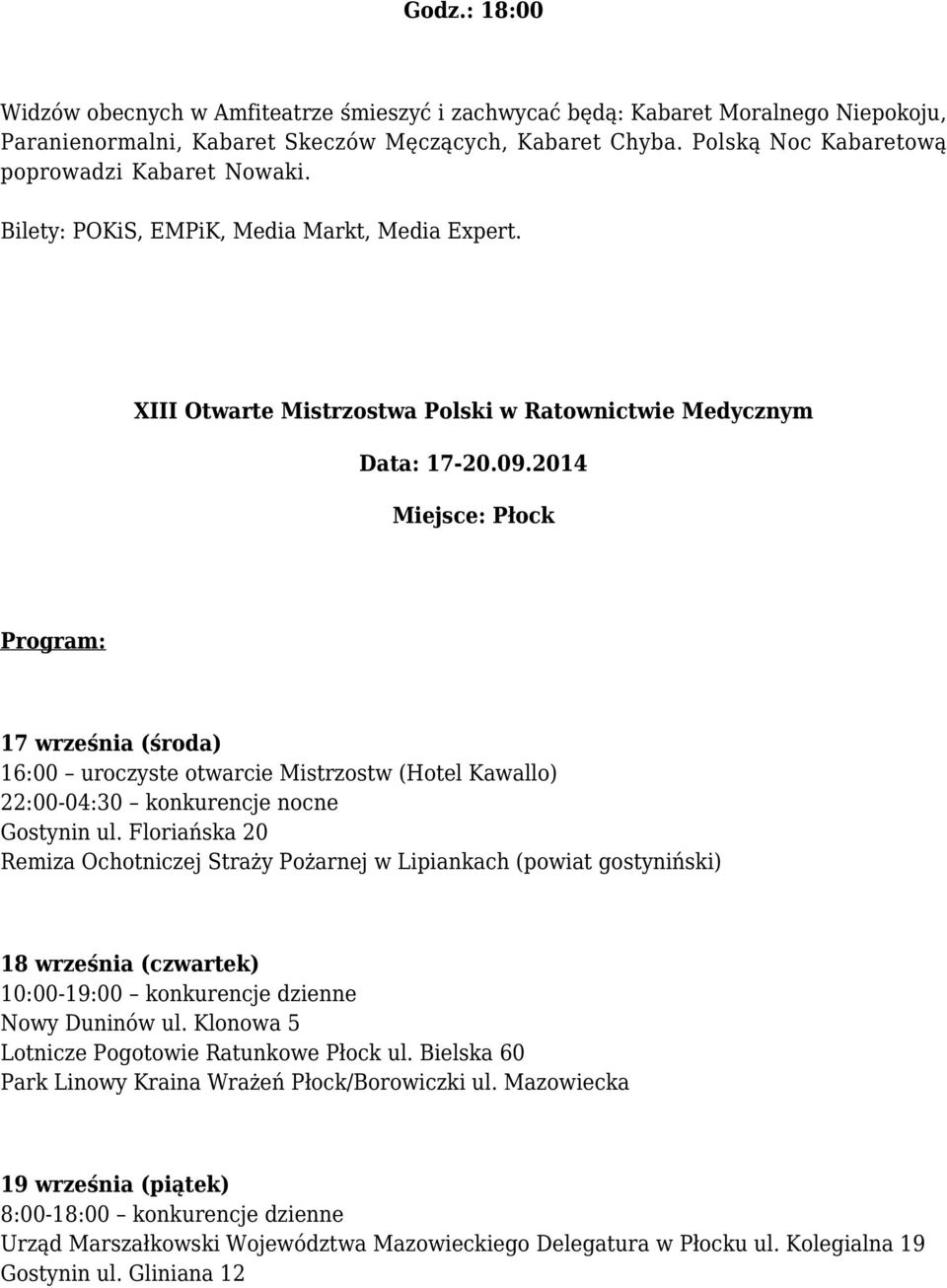 Godz.: 18:00

Widzów obecnych w Amfiteatrze śmieszyć i zachwycać będą: Kabaret Moralnego Niepokoju, Paranienormalni, Kabaret Skeczów Męczących, Kabaret Chyba. Polską Noc Kabaretową poprowadzi Kabaret Nowaki.

Bilety: POKiS, EMPiK, Media Markt, Media Expert.

XIII Otwarte Mistrzostwa Polski w Ratownictwie Medycznym

Data: 17-20.09.2014

Miejsce: Płock

Program:

17 września (środa)
16:00 – uroczyste otwarcie Mistrzostw (Hotel Kawallo)
22:00-04:30 – konkurencje nocne
Gostynin ul. Floriańska 20
Remiza Ochotniczej Straży Pożarnej w Lipiankach (powiat gostyniński)

18 września (czwartek)
10:00-19:00 – konkurencje dzienne
Nowy Duninów ul. Klonowa 5
Lotnicze Pogotowie Ratunkowe Płock ul. Bielska 60
Park Linowy Kraina Wrażeń Płock/Borowiczki ul. Mazowiecka

19 września (piątek)
8:00-18:00 – konkurencje dzienne
Urząd Marszałkowski Województwa Mazowieckiego Delegatura w Płocku ul. Kolegialna 19
Gostynin ul. Gliniana 12